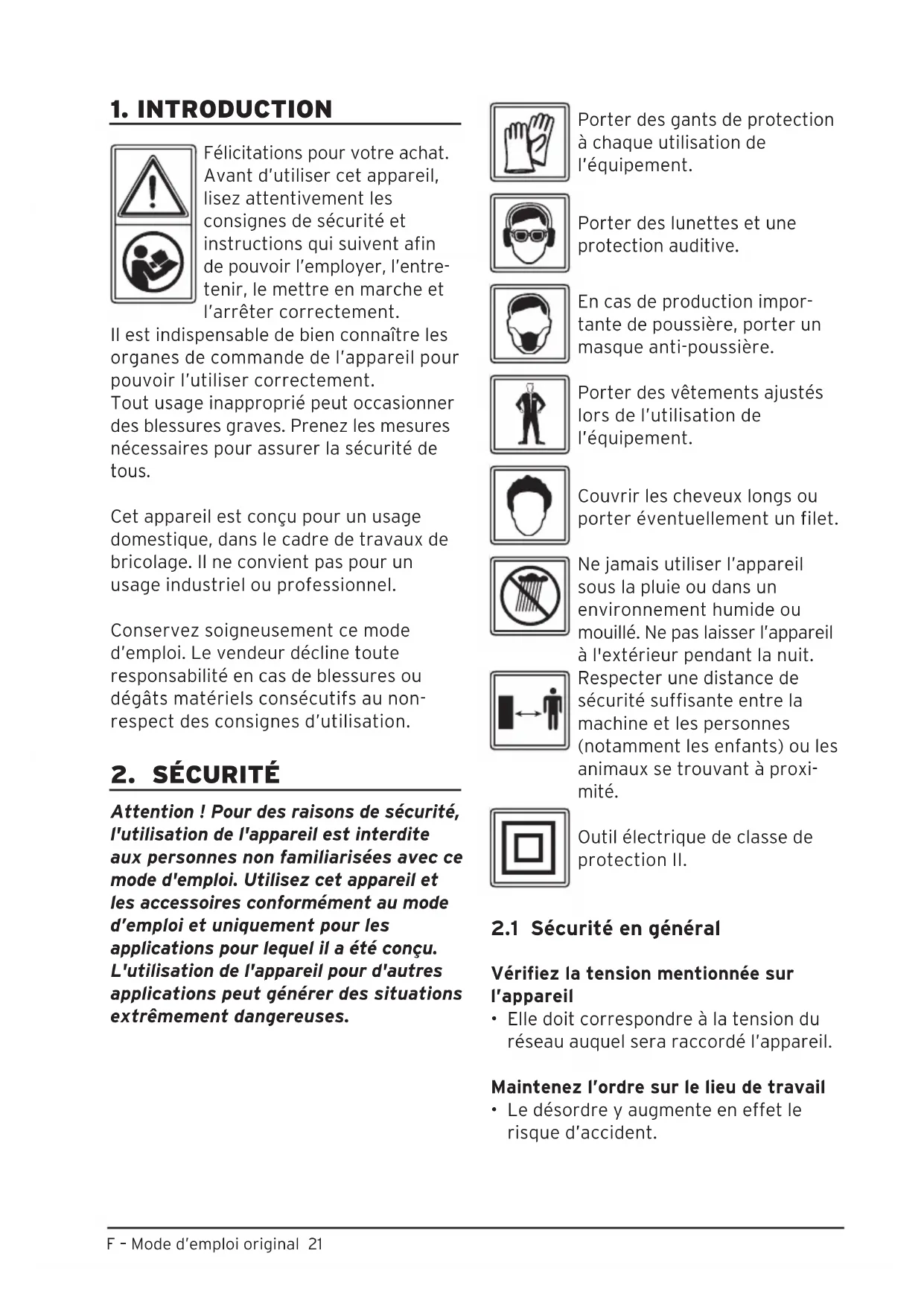 1. INTRODUCTION

Félicitations pour votre achat. Avant d'utiliser cet appareil, lisez attentivement les consignes de sécurité et instructions qui suivent afin de pouvoir l'employer, l'entretenir, le mettre en marche et l'arrêter correctement.
Il est indispensable de bien connaître les organes de commande de l'appareil pour pouvoir l'utiliser correctement.
Tout usage inapproprié peut occasionner des blessures graves. Prenez les mesures nécessaires pour assurer la sécurité de tous.

Cet appareil est conçu pour un usage domestique, dans le cadre de travaux de bricolage. Il ne convient pas pour un usage industriel ou professionnel.

Conservez soigneusement ce mode d'emploi. Le vendeur décline toute responsabilité en cas de blessures ou dégâts matériels consécutifs au non-respect des consignes d'utilisation.

2. SÉCURITÉ

Attention ! Pour des raisons de sécurité, l'utilisation de l'appareil est interdite aux personnes non familiarisées avec ce mode d'emploi. Utilisez cet appareil et les accessoires conformément au mode d'emploi et uniquement pour les applications pour lequel il a été conçu. L'utilisation de l'appareil pour d'autres applications peut générer des situations extrêmement dangereuses.

Porter des gants de protection à chaque utilisation de l'équipement.

Porter des lunettes et une protection auditive.

En cas de production importante de poussière, porter un masque anti-poussière.

Porter des vêtements ajustés lors de l'utilisation de l'équipement.

Couvrir les cheveux longs ou porter éventuellement un filet.

Ne jamais utiliser l'appareil sous la pluie ou dans un environnement humide ou mouillé. Ne pas laisser l'appareil à l'extérieur pendant la nuit.

Respecter une distance de sécurité suffisante entre la machine et les personnes (notamment les enfants) ou les animaux se trouvant à proximité.

Outil électrique de classe de protection II.

2.1 Sécurité en général

Vérifiez la tension mentionnée sur l'appareil
• Elle doit correspondre à la tension du réseau auquel sera raccordé l'appareil.

Maintenez l'ordre sur le lieu de travail
• Le désordre y augmente en effet le risque d'accident.

F – Mode d'emploi original 21